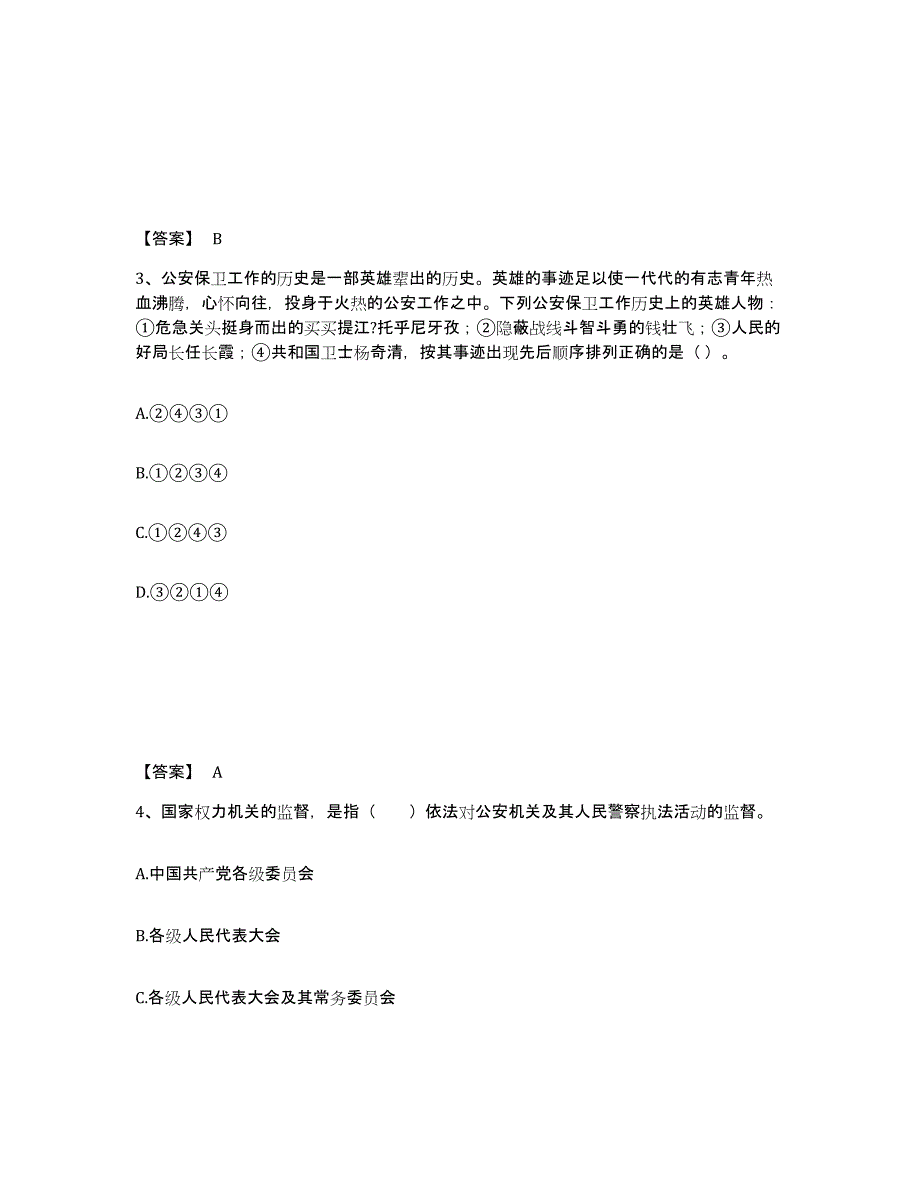 【答案】 B

3、公安保卫工作的历史是一部英雄辈出的历史。英雄的事迹足以使一代代的有志青年热血沸腾，心怀向往，投身于火热的公安工作之中。下列公安保卫工作历史上的英雄人物：①危急关头挺身而出的买买提江?托乎尼牙孜；②隐蔽战线斗智斗勇的钱壮飞；③人民的好局长任长霞；④共和国卫士杨奇清，按其事迹出现先后顺序排列正确的是（）。

A.②④③①

B.①②③④

C.①②④③

D.③②①④

【答案】 A

4、国家权力机关的监督，是指（ ）依法对公安机关及其人民警察执法活动的监督。

A.中国共产党各级委员会

B.各级人民代表大会

C.各级人民代表大会及其常务委员会